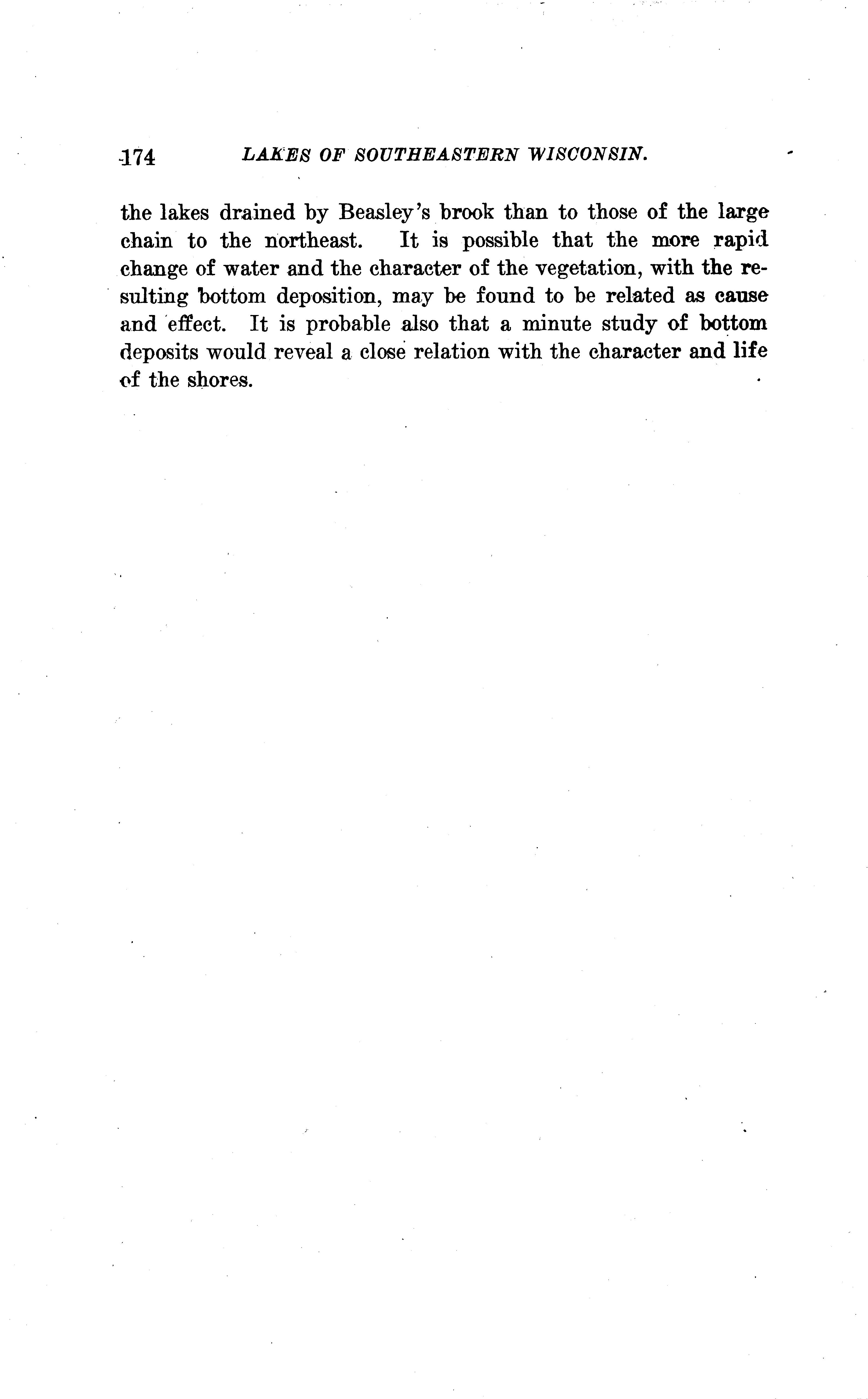 174 LAKES OF SOUTHEASTERN WISCONSIN.

the lakes drained by Beasley's brook than to those of the large chain to the northeast. It is possible that the more rapid change of water and the character of the vegetation, with the resulting bottom deposition, may be found to be related as cause and effect. It is probable also that a minute study of bottom deposits would reveal a close relation with the character and life of the shores.